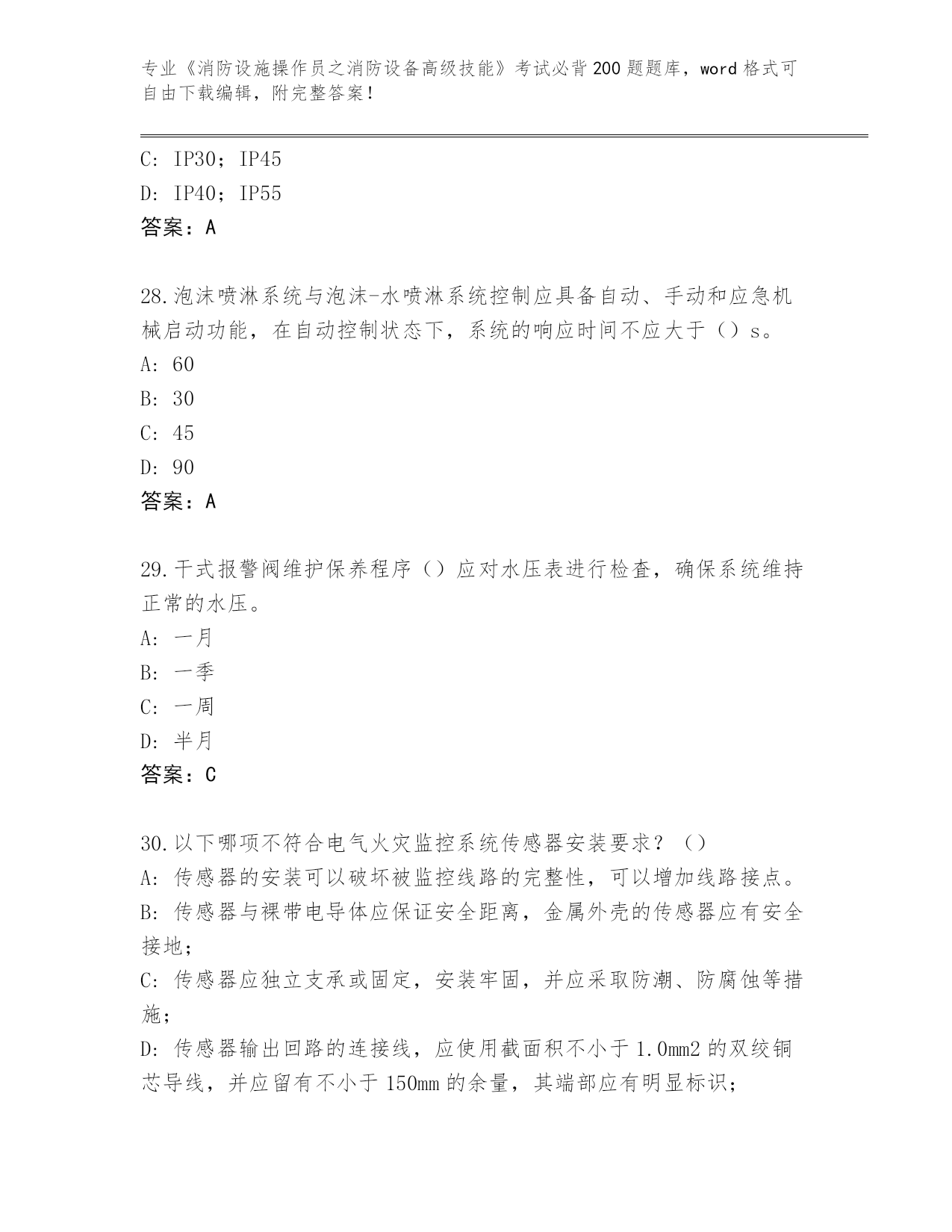 专业《消防设施操作员之消防设备高级技能》考试必背200题题库，word格式可自由下载编辑，附完整答案！

C: IP30；IP45
D: IP40；IP55
答案：A

28.泡沫喷淋系统与泡沫-水喷淋系统控制应具备自动、手动和应急机械启动功能，在自动控制状态下，系统的响应时间不应大于（）s。
A: 60
B: 30
C: 45
D: 90
答案：A

29.干式报警阀维护保养程序（）应对水压表进行检查，确保系统维持正常的水压。
A: 一月
B: 一季
C: 一周
D: 半月
答案：C

30.以下哪项不符合电气火灾监控系统传感器安装要求？（）
A: 传感器的安装可以破坏被监控线路的完整性，可以增加线路接点。
B: 传感器与裸带电导体应保证安全距离，金属外壳的传感器应有安全接地；
C: 传感器应独立支承或固定，安装牢固，并应采取防潮、防腐蚀等措施；
D: 传感器输出回路的连接线，应使用截面积不小于1.0mm2的双绞铜芯导线，并应留有不小于150mm的余量，其端部应有明显标识；